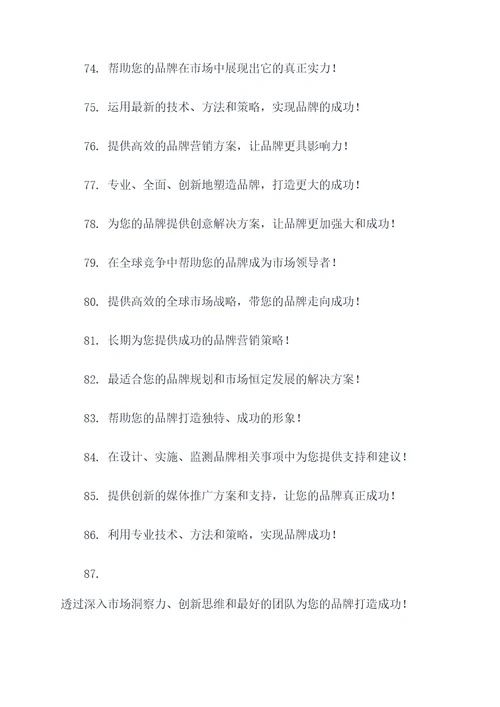 74. 帮助您的品牌在市场中展现出它的真正实力！

75. 运用最新的技术、方法和策略，实现品牌的成功！

76. 提供高效的品牌营销方案，让品牌更具影响力！

77. 专业、全面、创新地塑造品牌，打造更大的成功！

78. 为您的品牌提供创意解决方案，让品牌更加强大和成功！

79. 在全球竞争中帮助您的品牌成为市场领导者！

80. 提供高效的全球市场战略，带您的品牌走向成功！

81. 长期为您提供成功的品牌营销策略！

82. 最适合您的品牌规划和市场恒定发展的解决方案！

83. 帮助您的品牌打造独特、成功的形象！

84. 在设计、实施、监测品牌相关事项中为您提供支持和建议！

85. 提供创新的媒体推广方案和支持，让您的品牌真正成功！

86. 利用专业技术、方法和策略，实现品牌成功！

87.

透过深入市场洞察力、创新思维和最好的团队为您的品牌打造成功！